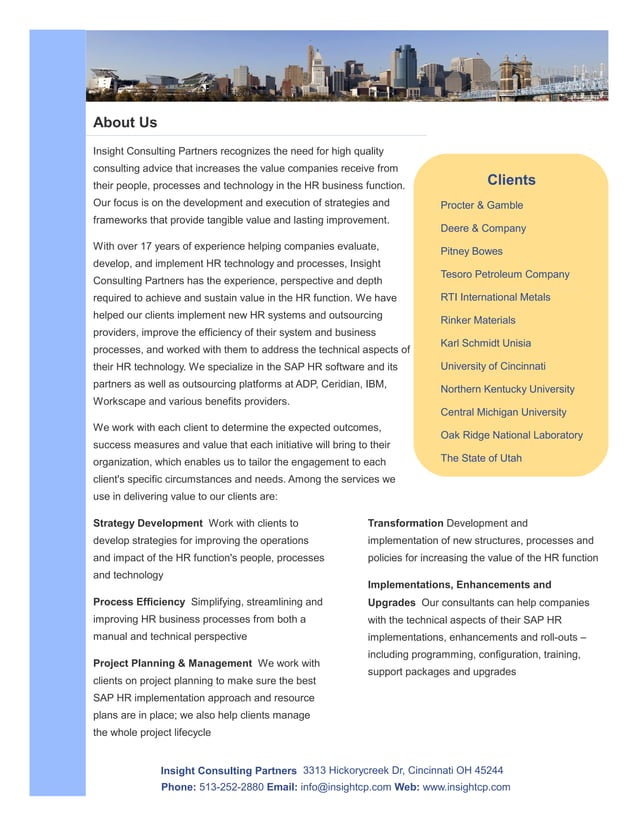 About Us

Insight Consulting Partners recognizes the need for high quality consulting advice that increases the value companies receive from their people, processes and technology in the HR business function. Our focus is on the development and execution of strategies and frameworks that provide tangible value and lasting improvement.

With over 17 years of experience helping companies evaluate, develop, and implement HR technology and processes, Insight Consulting Partners has the experience, perspective and depth required to achieve and sustain value in the HR function. We have helped our clients implement new HR systems and outsourcing providers, improve the efficiency of their system and business processes, and worked with them to address the technical aspects of their HR technology. We specialize in the SAP HR software and its partners as well as outsourcing platforms at ADP, Ceridian, IBM, Workscape and various benefits providers.

We work with each client to determine the expected outcomes, success measures and value that each initiative will bring to their organization, which enables us to tailor the engagement to each client's specific circumstances and needs. Among the services we use in delivering value to our clients are:

Clients

Procter & Gamble

Deere & Company

Pitney Bowes

Tesoro Petroleum Company

RTI International Metals

Rinker Materials

Karl Schmidt Unisia

University of Cincinnati

Northern Kentucky University

Central Michigan University

Oak Ridge National Laboratory

The State of Utah

Strategy Development Work with clients to develop strategies for improving the operations and impact of the HR function's people, processes and technology

Process Efficiency Simplifying, streamlining and improving HR business processes from both a manual and technical perspective

Project Planning & Management We work with clients on project planning to make sure the best SAP HR implementation approach and resource plans are in place; we also help clients manage the whole project lifecycle

Transformation Development and implementation of new structures, processes and policies for increasing the value of the HR function

Implementations, Enhancements and Upgrades Our consultants can help companies with the technical aspects of their SAP HR implementations, enhancements and roll-outs – including programming, configuration, training, support packages and upgrades

Insight Consulting Partners 3313 Hickorycreek Dr, Cincinnati OH 45244
Phone: 513-252-2880 Email: info@insightcp.com Web: www.insightcp.com